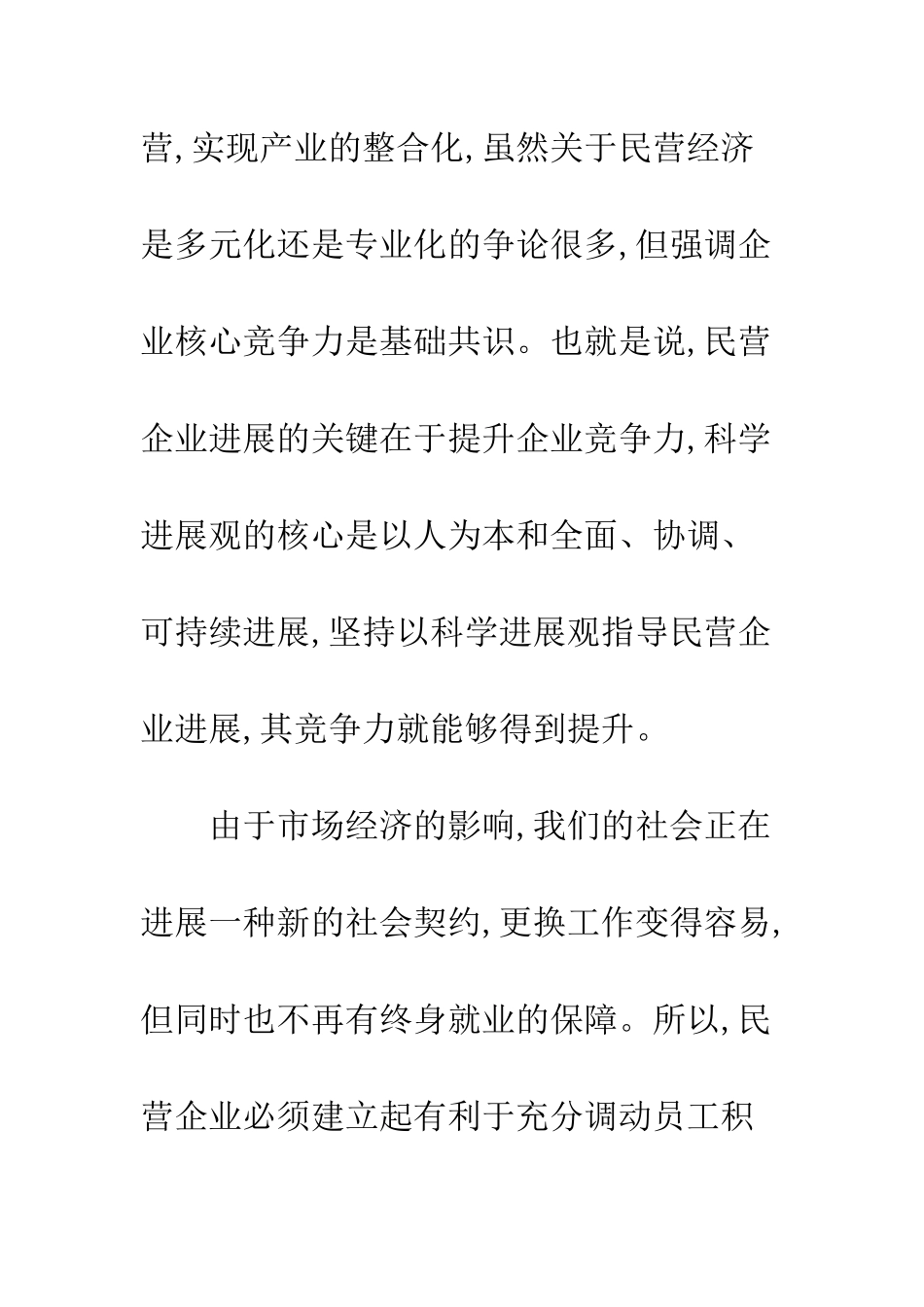 营,实现产业的整合化,虽然关于民营经济是多元化还是专业化的争论很多,但强调企业核心竞争力是基础共识。也就是说,民营企业进展的关键在于提升企业竞争力,科学进展观的核心是以人为本和全面、协调、可持续进展,坚持以科学进展观指导民营企业进展,其竞争力就能够得到提升。

由于市场经济的影响,我们的社会正在进展一种新的社会契约,更换工作变得容易,但同时也不再有终身就业的保障。所以,民营企业必须建立起有利于充分调动员工积